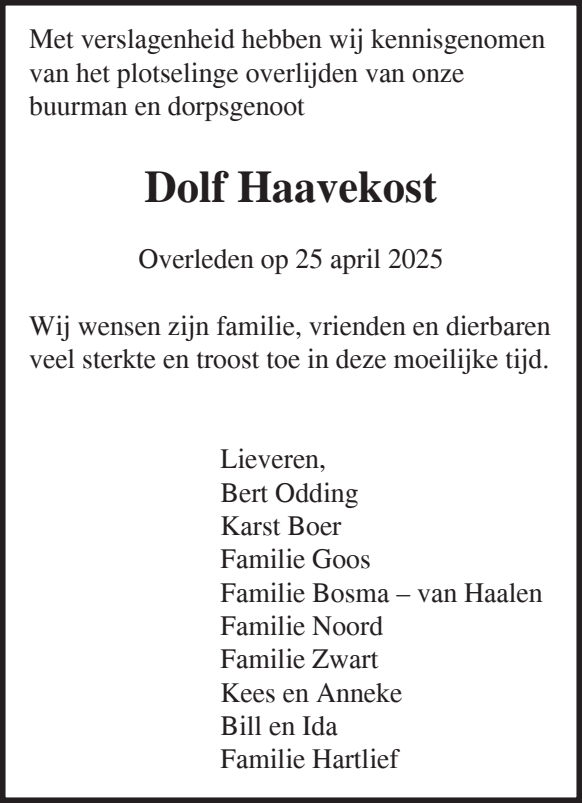 Met verslagenheid hebben wij kennisgenomen van het plotselinge overlijden van onze buurman en dorpsgenoot

Dolf Haavekost

Overleden op 25 april 2025

Wij wensen zijn familie, vrienden en dierbaren veel sterkte en troost toe in deze moeilijke tijd.

Lieveren,
Bert Odding
Karst Boer
Familie Goos
Familie Bosma – van Haalen
Familie Noord
Familie Zwart
Kees en Anneke
Bill en Ida
Familie Hartlief